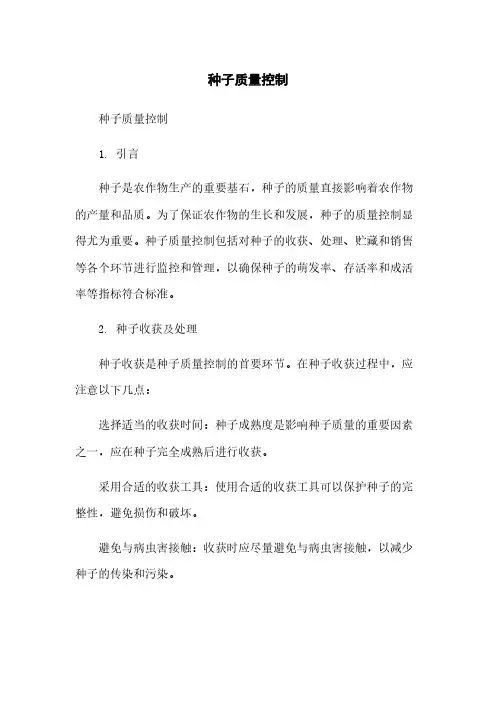 种子质量控制

种子质量控制

1. 引言

种子是农作物生产的重要基石，种子的质量直接影响着农作物的产量和品质。为了保证农作物的生长和发展，种子的质量控制显得尤为重要。种子质量控制包括对种子的收获、处理、贮藏和销售等各个环节进行监控和管理，以确保种子的萌发率、存活率和成活率等指标符合标准。

2. 种子收获及处理

种子收获是种子质量控制的首要环节。在种子收获过程中，应注意以下几点：

选择适当的收获时间：种子成熟度是影响种子质量的重要因素之一，应在种子完全成熟后进行收获。

采用合适的收获工具：使用合适的收获工具可以保护种子的完整性，避免损伤和破坏。

避免与病虫害接触：收获时应尽量避免与病虫害接触，以减少种子的传染和污染。